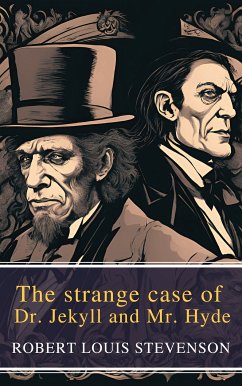 The strange case of
Dr. Jekyll and Mr. Hyde

ROBERT LOUIS STEVENSON